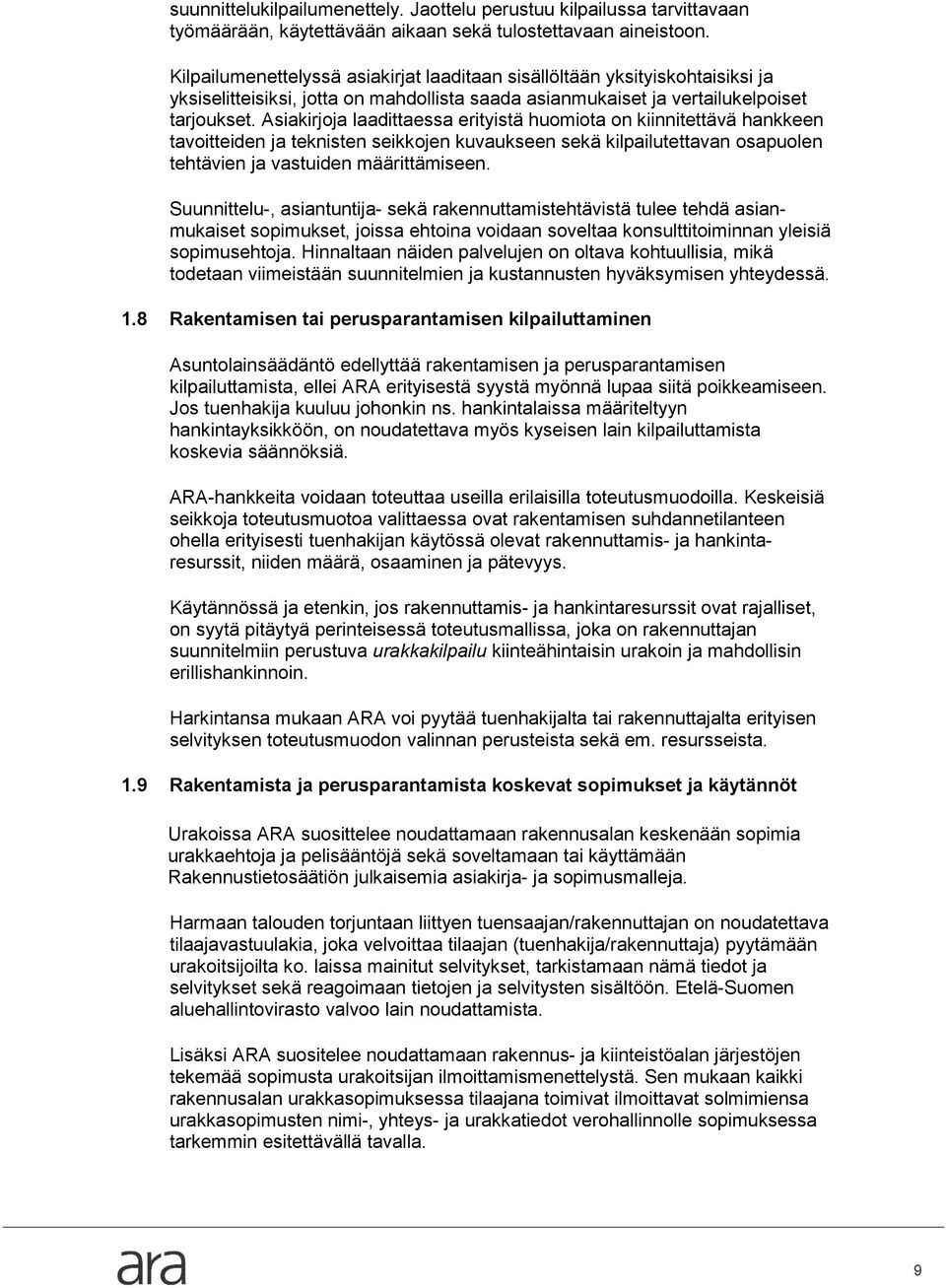 suunnittelukilpailumenettely. Jaottelu perustuu kilpailussa tarvittavaan työmäärään, käytettävään aikaan sekä tulostettavaan aineistoon.

Kilpailumenettelyssä asiakirjat laaditaan sisällöltään yksityiskohtaisiksi ja yksiselitteisiksi, jotta on mahdollista saada asianmukaiset ja vertailukelpoiset tarjoukset. Asiakirjoja laadittaessa erityistä huomiota on kiinnitettävä hankkeen tavoitteiden ja teknisten seikkojen kuvaukseen sekä kilpailutettavan osapuolen tehtävien ja vastuiden määrittämiseen.

Suunnittelu-, asiantuntija- sekä rakennuttamistehtävistä tulee tehdä asianmukaiset sopimukset, joissa ehtoina voidaan soveltaa konsulttitoiminnan yleisiä sopimusehtoja. Hinnaltaan näiden palvelujen on oltava kohtuullisia, mikä todetaan viimeistään suunnitelmien ja kustannusten hyväksymisen yhteydessä.

1.8 Rakentamisen tai perusparantamisen kilpailuttaminen

Asuntolainsäädäntö edellyttää rakentamisen ja perusparantamisen kilpailuttamista, ellei ARA erityisestä syystä myönnä lupaa siitä poikkeamiseen. Jos tuenhakija kuuluu johonkin ns. hankintalaissa määriteltyyn hankintayksikköön, on noudatettava myös kyseisen lain kilpailuttamista koskevia säännöksiä.

ARA-hankkeita voidaan toteuttaa useilla erilaisilla toteutusmuodoilla. Keskeisiä seikkoja toteutusmuotoa valittaessa ovat rakentamisen suhdannetilanteen ohella erityisesti tuenhakijan käytössä olevat rakennuttamis- ja hankintaresurssit, niiden määrä, osaaminen ja pätevyys.

Käytännössä ja etenkin, jos rakennuttamis- ja hankintaresurssit ovat rajalliset, on syytä pitäytyä perinteisessä toteutusmallissa, joka on rakennuttajan suunnitelmiin perustuva urakkakilpailu kiinteähintaisin urakoin ja mahdollisin erillishankinnoin.

Harkintansa mukaan ARA voi pyytää tuenhakijalta tai rakennuttajalta erityisen selvityksen toteutusmuodon valinnan perusteista sekä em. resursseista.

1.9 Rakentamista ja perusparantamista koskevat sopimukset ja käytännöt

Urakoissa ARA suosittelee noudattamaan rakennusalan keskenään sopimia urakkaehtoja ja pelisääntöjä sekä soveltamaan tai käyttämään Rakennustietosäätiön julkaisemia asiakirja- ja sopimusmalleja.

Harmaan talouden torjuntaan liittyen tuensaajan/rakennuttajan on noudatettava tilaajavastuulakia, joka velvoittaa tilaajan (tuenhakija/rakennuttaja) pyytämään urakoitsijoilta ko. laissa mainitut selvitykset, tarkistamaan nämä tiedot ja selvitykset sekä reagoimaan tietojen ja selvitysten sisältöön. Etelä-Suomen aluehallintovirasto valvoo lain noudattamista.

Lisäksi ARA suositelee noudattamaan rakennus- ja kiinteistöalan järjestöjen tekemää sopimusta urakoitsijan ilmoittamismenettelystä. Sen mukaan kaikki rakennusalan urakkasopimuksessa tilaajana toimivat ilmoittavat solmimiensa urakkasopimusten nimi-, yhteys- ja urakkatiedot verohallinnolle sopimuksessa tarkemmin esitettävällä tavalla.

ara

9